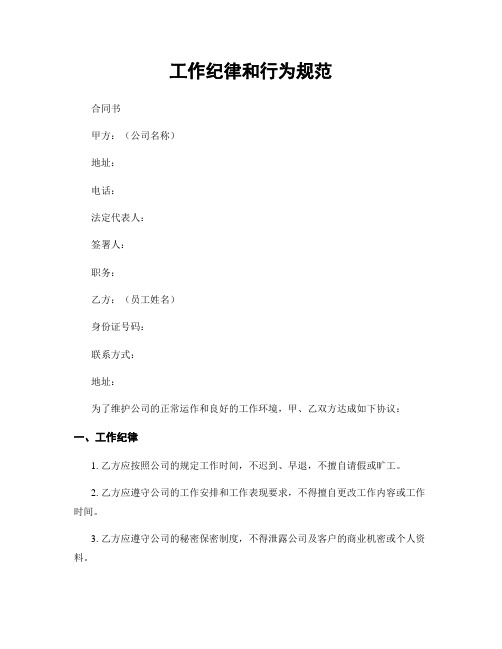 工作纪律和行为规范

合同书

甲方：（公司名称）

地址：

电话：

法定代表人：

签署人：

职务：

乙方：（员工姓名）

身份证号码：

联系方式：

地址：

为了维护公司的正常运作和良好的工作环境，甲、乙双方达成如下协议：

一、工作纪律

1. 乙方应按照公司的规定工作时间，不迟到、早退，不擅自请假或旷工。

2. 乙方应遵守公司的工作安排和工作表现要求，不得擅自更改工作内容或工作时间。

3. 乙方应遵守公司的秘密保密制度，不得泄露公司及客户的商业机密或个人资料。